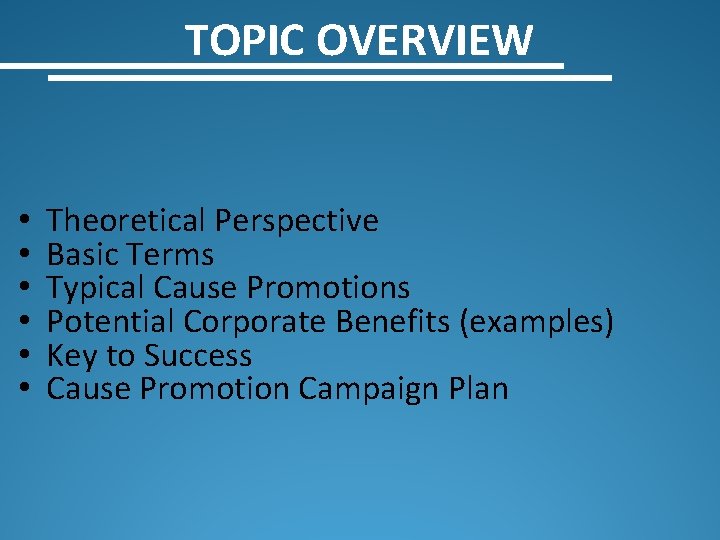 TOPIC OVERVIEW

• Theoretical Perspective
• Basic Terms
• Typical Cause Promotions
• Potential Corporate Benefits (examples)
• Key to Success
• Cause Promotion Campaign Plan